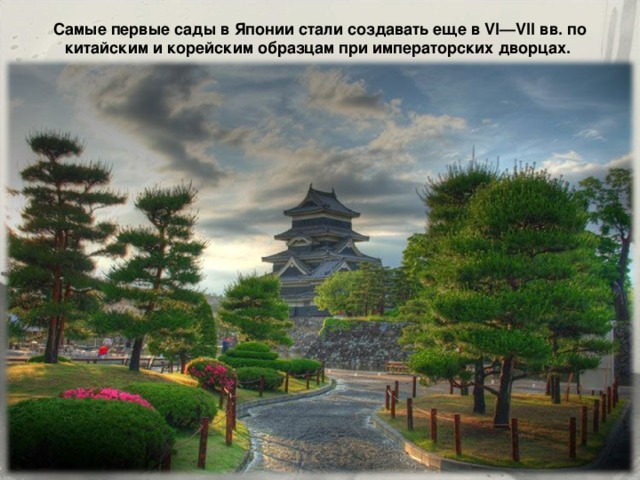 Самые первые сады в Японии стали создавать еще в VI—VII вв. по китайским и корейским образцам при императорских дворцах.